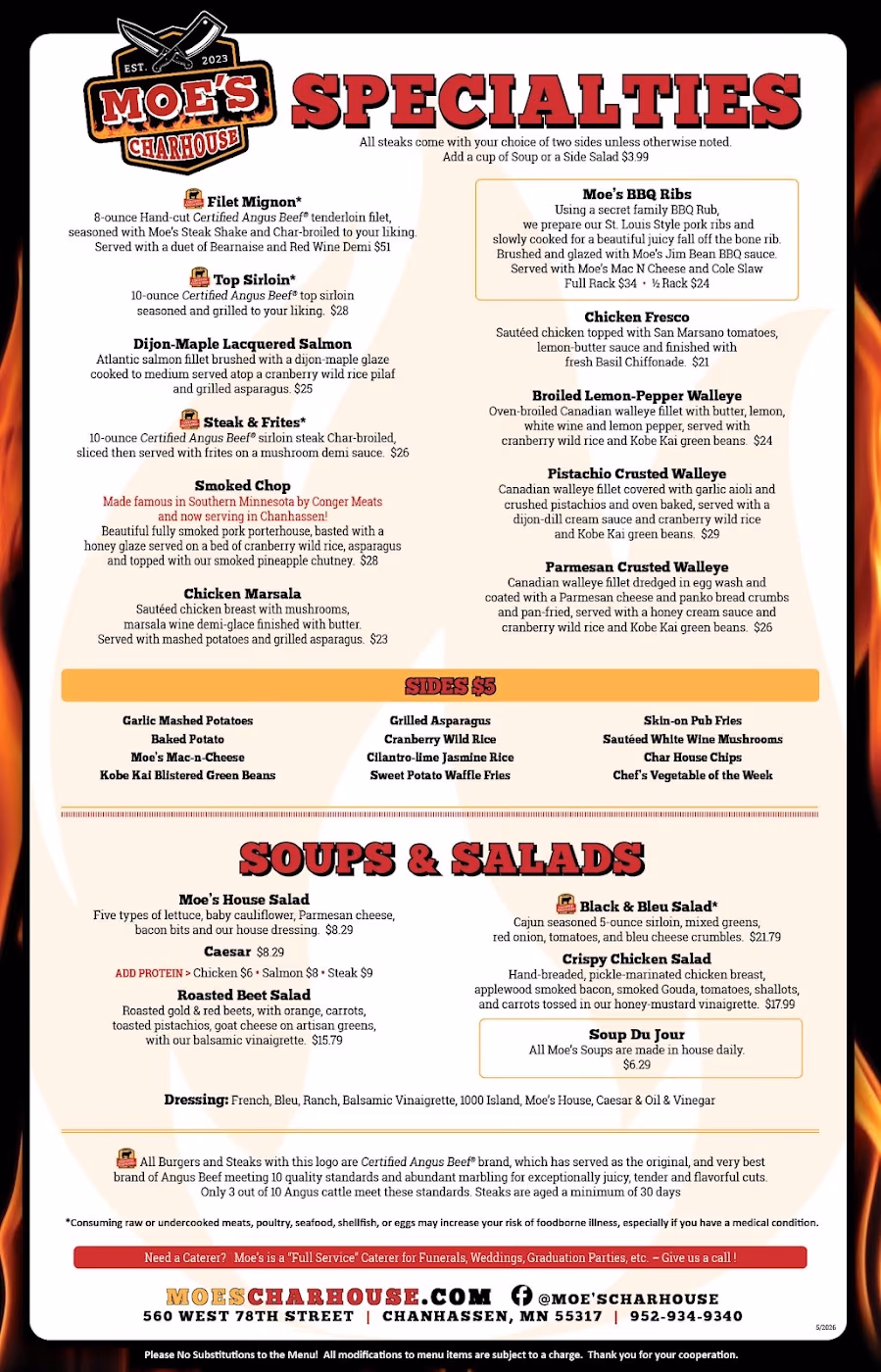 EST. 2023
MOE'S
CHARHOUSE

SPECIALTIES

All steaks come with your choice of two sides unless otherwise noted.
Add a cup of Soup or a Side Salad $3.99

Filet Mignon*
8-ounce Hand-cut Certified Angus Beef® tenderloin filet, seasoned with Moe's Steak Shake and Char-broiled to your liking. Served with a duet of Bearnaise and Red Wine Demi $51

Top Sirloin*
10-ounce Certified Angus Beef® top sirloin seasoned and grilled to your liking. $28

Dijon-Maple Lacquered Salmon
Atlantic salmon fillet brushed with a dijon-maple glaze cooked to medium served atop a cranberry wild rice pilaf and grilled asparagus. $25

Steak & Frites*
10-ounce Certified Angus Beef® sirloin steak Char-broiled, sliced then served with frites on a mushroom demi sauce. $26

Smoked Chop
Made famous in Southern Minnesota by Conger Meats and now serving in Chanhassen!
Beautiful fully smoked pork porterhouse, basted with a honey glaze served on a bed of cranberry wild rice, asparagus and topped with our smoked pineapple chutney. $28

Chicken Marsala
Sautéed chicken breast with mushrooms, marsala wine demi-glace finished with butter. Served with mashed potatoes and grilled asparagus. $23

Moe's BBQ Ribs
Using a secret family BBQ Rub, we prepare our St. Louis Style pork ribs and slowly cooked for a beautiful juicy fall off the bone rib. Brushed and glazed with Moe's Jim Bean BBQ sauce. Served with Moe's Mac N Cheese and Cole Slaw
Full Rack $34 • ½ Rack $24

Chicken Fresco
Sautéed chicken topped with San Marsano tomatoes, lemon-butter sauce and finished with fresh Basil Chiffonade. $21

Broiled Lemon-Pepper Walleye
Oven-broiled Canadian walleye fillet with butter, lemon, white wine and lemon pepper, served with cranberry wild rice and Kobe Kai green beans. $24

Pistachio Crusted Walleye
Canadian walleye fillet covered with garlic aioli and crushed pistachios and oven baked, served with a dijon-dill cream sauce and cranberry wild rice and Kobe Kai green beans. $29

Parmesan Crusted Walleye
Canadian walleye fillet dredged in egg wash and coated with a Parmesan cheese and panko bread crumbs and pan-fried, served with a honey cream sauce and cranberry wild rice and Kobe Kai green beans. $26

SIDES $5

Garlic Mashed Potatoes
Baked Potato
Moe's Mac-n-Cheese
Kobe Kai Blistered Green Beans

Grilled Asparagus
Cranberry Wild Rice
Cilantro-lime Jasmine Rice
Sweet Potato Waffle Fries

Skin-on Pub Fries
Sautéed White Wine Mushrooms
Char House Chips
Chef's Vegetable of the Week

SOUPS & SALADS

Moe's House Salad
Five types of lettuce, baby cauliflower, Parmesan cheese, bacon bits and our house dressing. $8.29

Caesar $8.29
ADD PROTEIN > Chicken $6 • Salmon $8 • Steak $9

Roasted Beet Salad
Roasted gold & red beets, with orange, carrots, toasted pistachios, goat cheese on artisan greens, with our balsamic vinaigrette. $15.79

Black & Bleu Salad*
Cajun seasoned 5-ounce sirloin, mixed greens, red onion, tomatoes, and bleu cheese crumbles. $21.79

Crispy Chicken Salad
Hand-breaded, pickle-marinated chicken breast, applewood smoked bacon, smoked Gouda, tomatoes, shallots, and carrots tossed in our honey-mustard vinaigrette. $17.99

Soup Du Jour
All Moe's Soups are made in house daily.
$6.29

Dressing: French, Bleu, Ranch, Balsamic Vinaigrette, 1000 Island, Moe's House, Caesar & Oil & Vinegar

All Burgers and Steaks with this logo are Certified Angus Beef® brand, which has served as the original, and very best brand of Angus Beef meeting 10 quality standards and abundant marbling for exceptionally juicy, tender and flavorful cuts. Only 3 out of 10 Angus cattle meet these standards. Steaks are aged a minimum of 30 days

*Consuming raw or undercooked meats, poultry, seafood, shellfish, or eggs may increase your risk of foodborne illness, especially if you have a medical condition.

Need a Caterer? Moe's is a "Full Service" Caterer for Funerals, Weddings, Graduation Parties, etc. – Give us a call !

MOESCHARHOUSE.COM @MOE'SCHARHOUSE
560 WEST 78TH STREET | CHANHASSEN, MN 55317 | 952-934-9340

5/2026

Please No Substitutions to the Menu! All modifications to menu items are subject to a charge. Thank you for your cooperation.